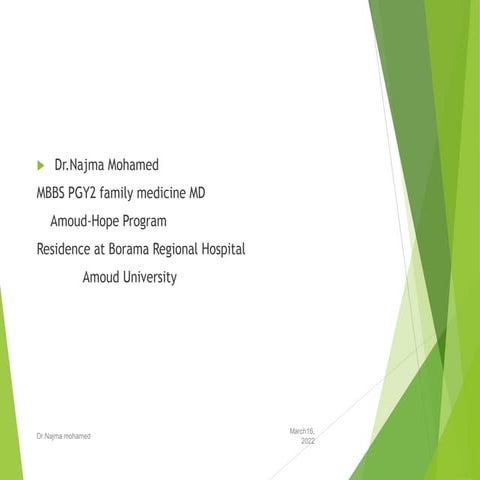 Dr.Najma Mohamed

MBBS PGY2 family medicine MD

Amoud-Hope Program

Residence at Borama Regional Hospital

Amoud University

Dr.Najma mohamed

March16, 2022